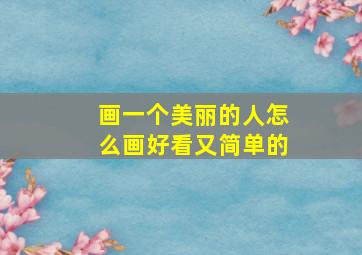 画一个美丽的人怎么画好看又简单的